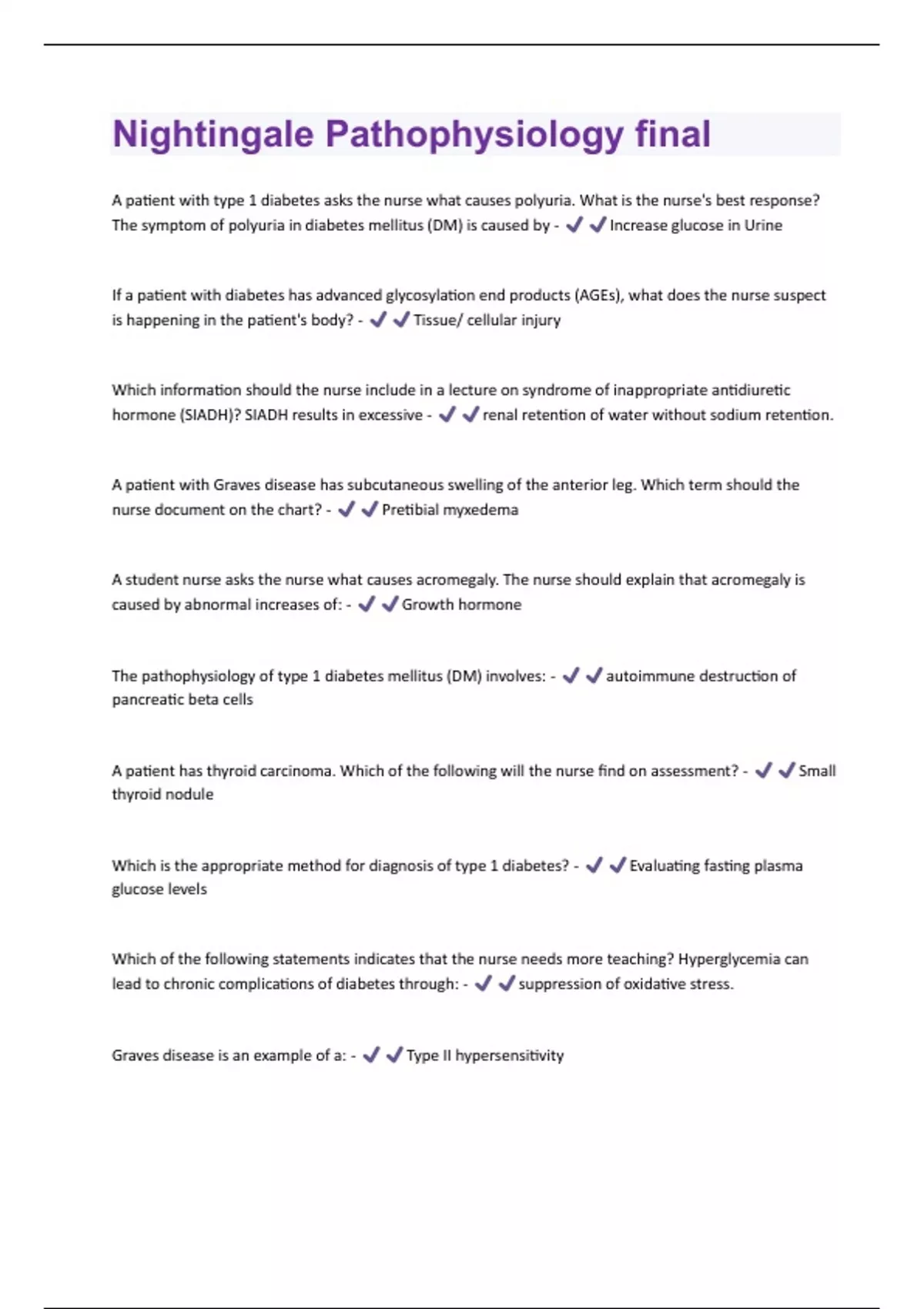 Nightingale Pathophysiology final

A patient with type 1 diabetes asks the nurse what causes polyuria. What is the nurse's best response? The symptom of polyuria in diabetes mellitus (DM) is caused by - ✔✔Increase glucose in Urine

If a patient with diabetes has advanced glycosylation end products (AGEs), what does the nurse suspect is happening in the patient's body? - ✔✔Tissue/ cellular injury

Which information should the nurse include in a lecture on syndrome of inappropriate antidiuretic hormone (SIADH)? SIADH results in excessive - ✔✔renal retention of water without sodium retention.

A patient with Graves disease has subcutaneous swelling of the anterior leg. Which term should the nurse document on the chart? - ✔✔Pretibial myxedema

A student nurse asks the nurse what causes acromegaly. The nurse should explain that acromegaly is caused by abnormal increases of: - ✔✔Growth hormone

The pathophysiology of type 1 diabetes mellitus (DM) involves: - ✔✔autoimmune destruction of pancreatic beta cells

A patient has thyroid carcinoma. Which of the following will the nurse find on assessment? - ✔✔Small thyroid nodule

Which is the appropriate method for diagnosis of type 1 diabetes? - ✔✔Evaluating fasting plasma glucose levels

Which of the following statements indicates that the nurse needs more teaching? Hyperglycemia can lead to chronic complications of diabetes through: - ✔✔suppression of oxidative stress.

Graves disease is an example of a: - ✔✔Type II hypersensitivity